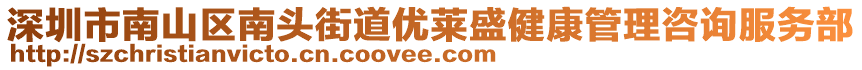 深圳市南山区南头街道优莱盛健康管理咨询服务部
http://szchristianvicto.cn.coovee.com